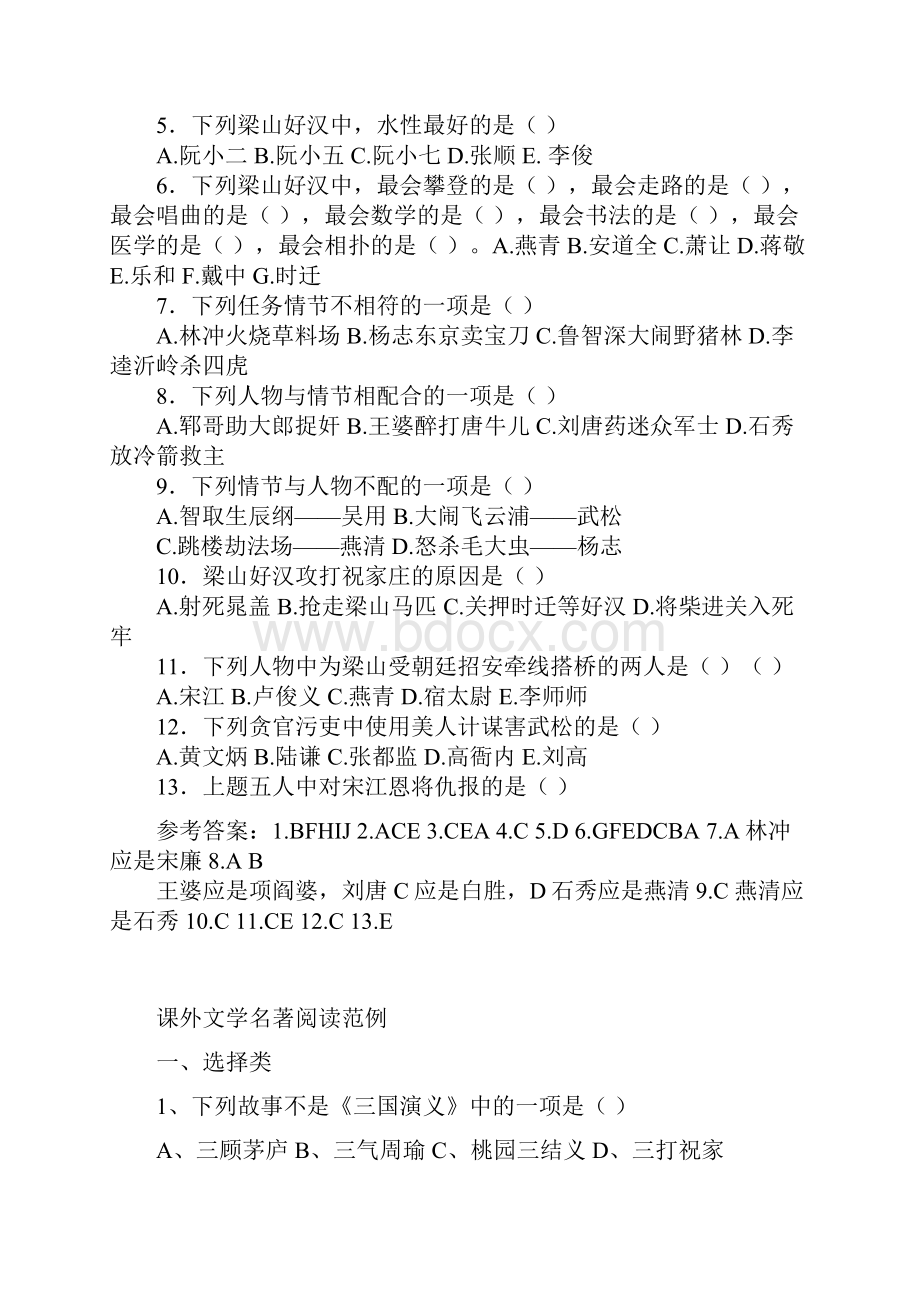 5．下列梁山好汉中，水性最好的是（ ）

A.阮小二 B.阮小五 C.阮小七 D.张顺 E. 李俊

6．下列梁山好汉中，最会攀登的是（ ），最会走路的是（ ），最会唱曲的是（ ），最会数学的是（ ），最会书法的是（ ），最会医学的是（ ），最会相扑的是（ ）。A.燕青 B.安道全 C.萧让 D.蒋敬 E.乐和 F.戴中 G.时迁

7．下列任务情节不相符的一项是（ ）

A.林冲火烧草料场 B.杨志东京卖宝刀 C.鲁智深大闹野猪林 D.李逵沂岭杀四虎

8．下列人物与情节相配合的一项是（ ）

A.郓哥助大郎捉奸 B.王婆醉打唐牛儿 C.刘唐药迷众军士 D.石秀放冷箭救主

9．下列情节与人物不配的一项是（ ）

A.智取生辰纲——吴用 B.大闹飞云浦——武松

C.跳楼劫法场——燕清 D.怒杀毛大虫——杨志

10．梁山好汉攻打祝家庄的原因是（ ）

A.射死晁盖 B.抢走梁山马匹 C.关押时迁等好汉 D.将柴进关入死牢

11．下列人物中为梁山受朝廷招安牵线搭桥的两人是（ ）（ ）

A.宋江 B.卢俊义 C.燕青 D.宿太尉 E.李师师

12．下列贪官污吏中使用美人计谋害武松的是（ ）

A.黄文炳 B.陆谦 C.张都监 D.高衙内 E.刘高

13．上题五人中对宋江恩将仇报的是（ ）

参考答案：1.BFHIJ 2.ACE 3.CEA 4.C 5.D 6.GFEDCBA 7.A 林冲应是宋廉 8.A B

王婆应是项阎婆，刘唐 C 应是白胜，D 石秀应是燕清 9.C 燕清应是石秀 10.C 11.CE 12.C 13.E

www.bdocx.com

课外文学名著阅读范例

一、选择类

1、下列故事不是《三国演义》中的一项是（ ）

A、三顾茅庐 B、三气周瑜 C、桃园三结义 D、三打祝家